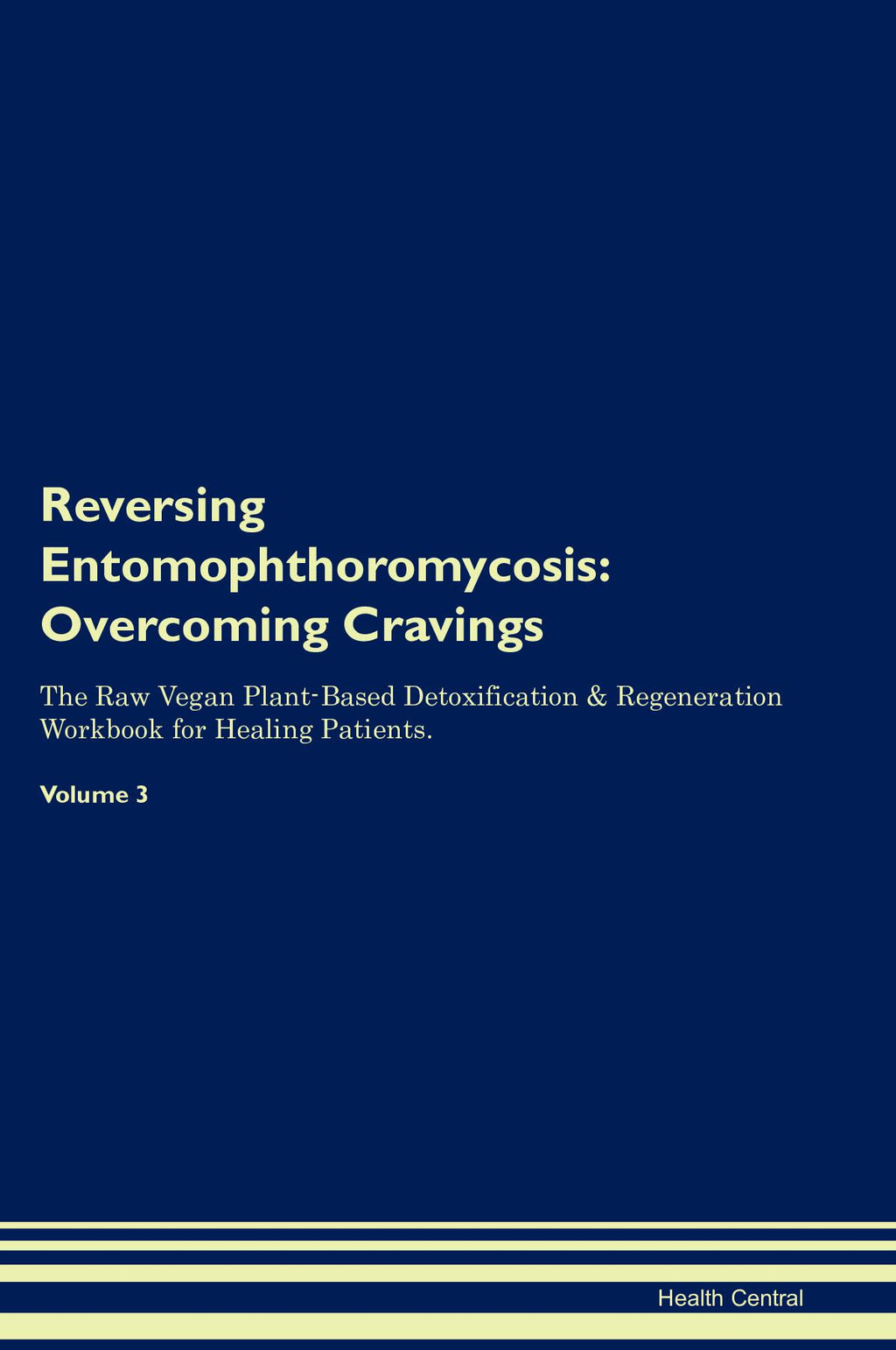 Reversing Entomophthoromycosis: Overcoming Cravings

The Raw Vegan Plant-Based Detoxification & Regeneration Workbook for Healing Patients.

Volume 3

Health Central